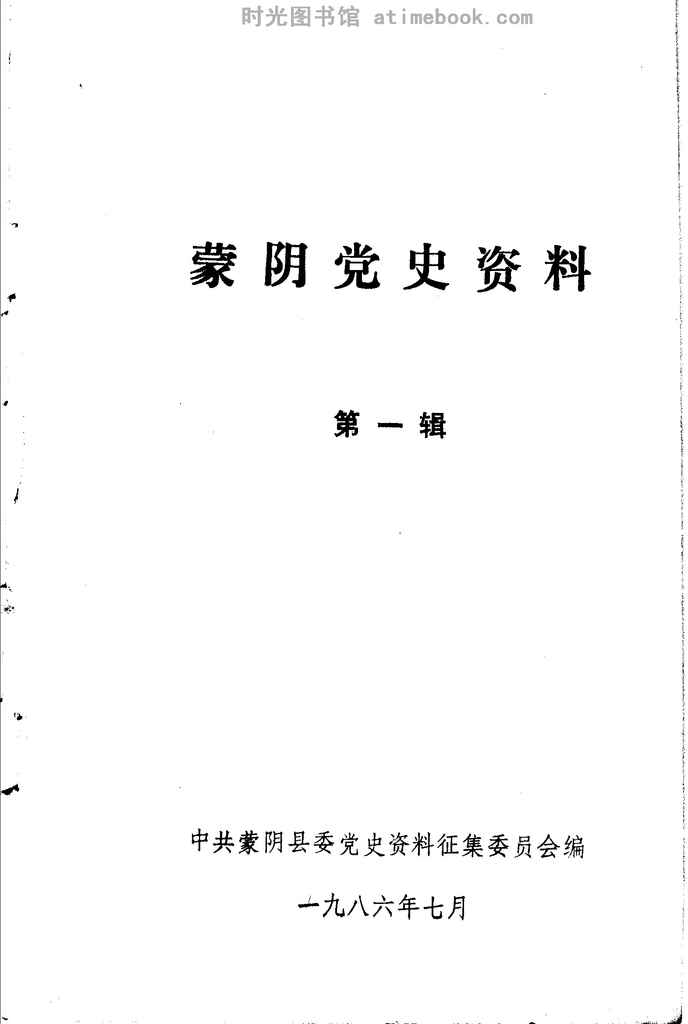 蒙阴党史资料

第一辑

中共蒙阴县委党史资料征集委员会编

一九八六年七月

时光图书馆 atimebook.com